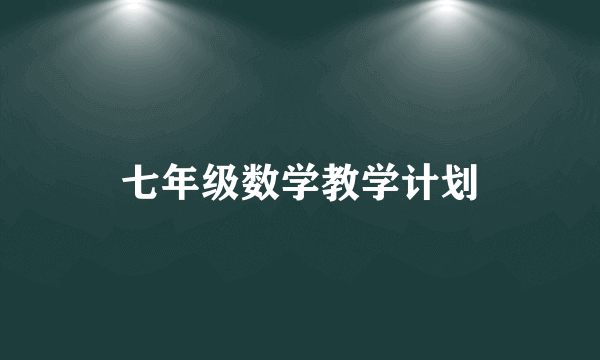 七年级数学教学计划